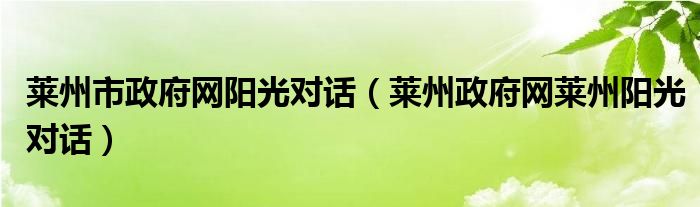 莱州市政府网阳光对话（莱州政府网莱州阳光对话）